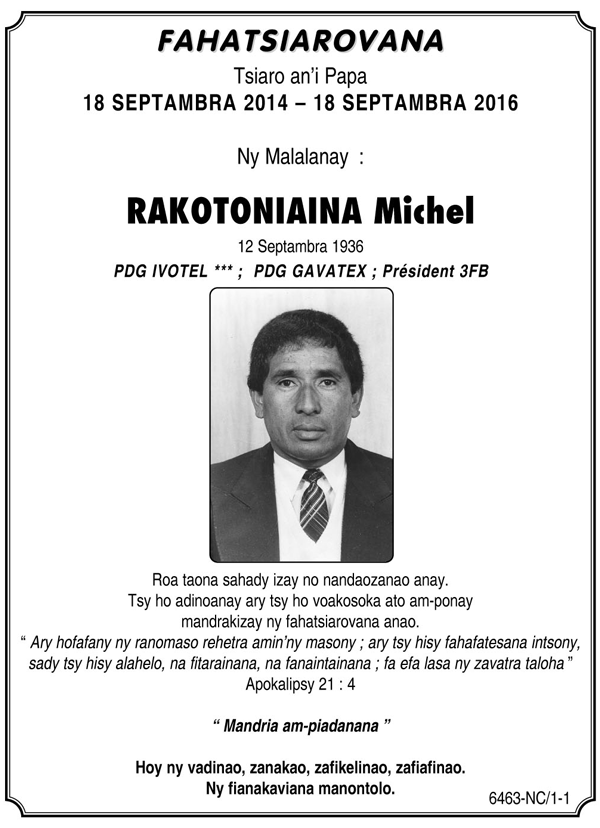 FAHATSIAROVANA

Tsiaro an'i Papa
18 SEPTAMBRA 2014 – 18 SEPTAMBRA 2016

Ny Malalanay :

RAKOTONIAINA Michel

12 Septambra 1936
PDG IVOTEL *** ; PDG GAVATEX ; Président 3FB

Roa taona sahady izay no nandaozanao anay.
Tsy ho adinoanay ary tsy ho voakosoka ato am-ponay mandrakizay ny fahatsiarovana anao.
" Ary hofafany ny ranomaso rehetra amin'ny masony ; ary tsy hisy fahafatesana intsony, sady tsy hisy alahelo, na fitarainana, na fanaintainana ; fa efa lasa ny zavatra taloha "
Apokalipsy 21 : 4

" Mandria am-piadanana "

Hoy ny vadinao, zanakao, zafikelinao, zafiafinao.
Ny fianakaviana manontolo.

6463-NC/1-1